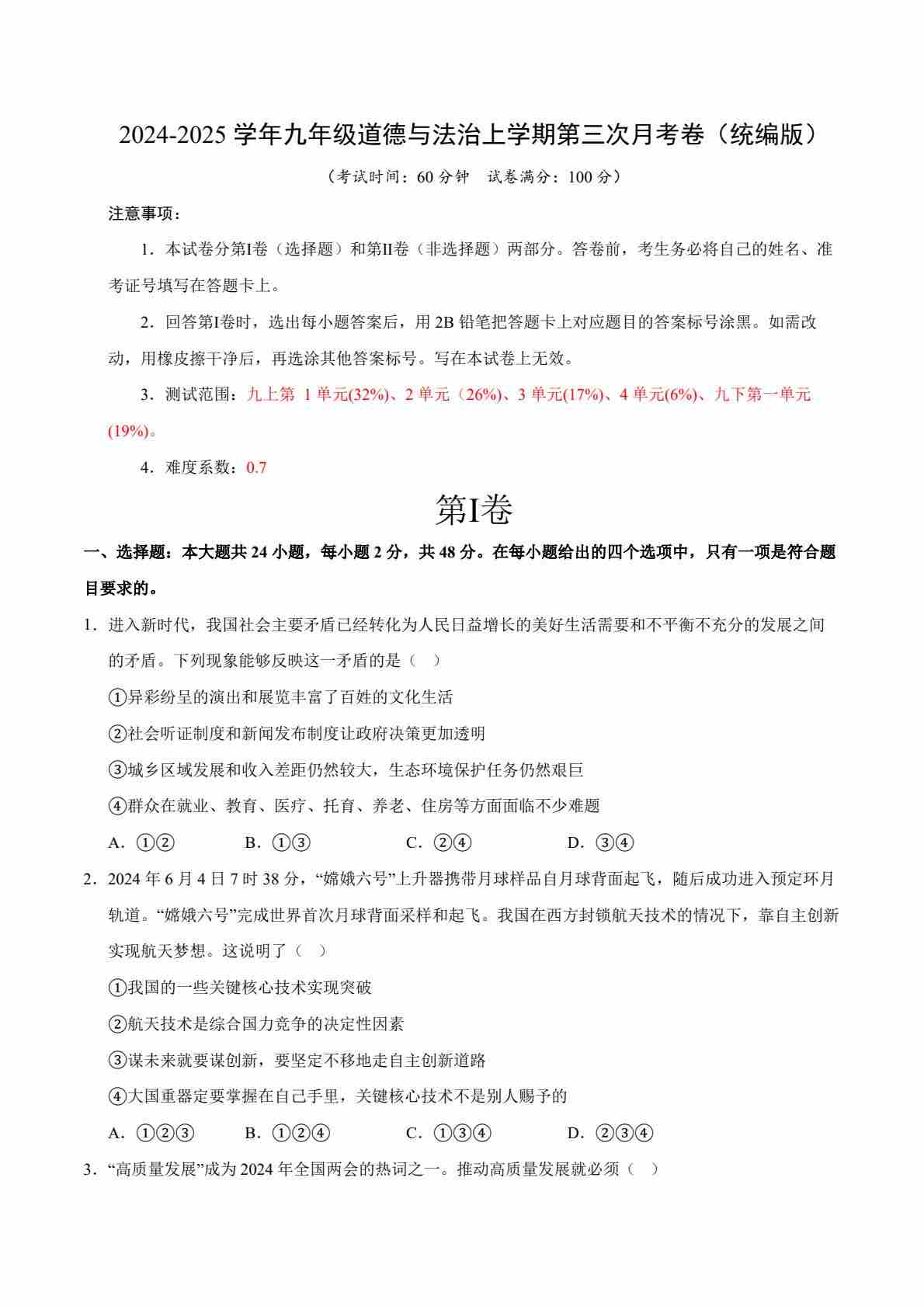 2024-2025 学年九年级道德与法治上学期第三次月考卷（统编版）

（考试时间：60 分钟　试卷满分：100 分）

注意事项：

1．本试卷分第I卷（选择题）和第II卷（非选择题）两部分。答卷前，考生务必将自己的姓名、准考证号填写在答题卡上。

2．回答第I卷时，选出每小题答案后，用 2B 铅笔把答题卡上对应题目的答案标号涂黑。如需改动，用橡皮擦干净后，再选涂其他答案标号。写在本试卷上无效。

3．测试范围：九上第 1 单元(32%)、2 单元（26%)、3 单元(17%)、4 单元(6%)、九下第一单元(19%)。

4．难度系数：0.7

第I卷

一、选择题：本大题共 24 小题，每小题 2 分，共 48 分。在每小题给出的四个选项中，只有一项是符合题目要求的。

1．进入新时代，我国社会主要矛盾已经转化为人民日益增长的美好生活需要和不平衡不充分的发展之间的矛盾。下列现象能够反映这一矛盾的是（　）

①异彩纷呈的演出和展览丰富了百姓的文化生活

②社会听证制度和新闻发布制度让政府决策更加透明

③城乡区域发展和收入差距仍然较大，生态环境保护任务仍然艰巨

④群众在就业、教育、医疗、托育、养老、住房等方面面临不少难题

A．①②　　B．①③　　C．②④　　D．③④

2．2024 年 6 月 4 日 7 时 38 分，“嫦娥六号”上升器携带月球样品自月球背面起飞，随后成功进入预定环月轨道。“嫦娥六号”完成世界首次月球背面采样和起飞。我国在西方封锁航天技术的情况下，靠自主创新实现航天梦想。这说明了（　）

①我国的一些关键核心技术实现突破

②航天技术是综合国力竞争的决定性因素

③谋未来就要谋创新，要坚定不移地走自主创新道路

④大国重器定要掌握在自己手里，关键核心技术不是别人赐予的

A．①②③　　B．①②④　　C．①③④　　D．②③④

3．“高质量发展”成为 2024 年全国两会的热词之一。推动高质量发展就必须（　）